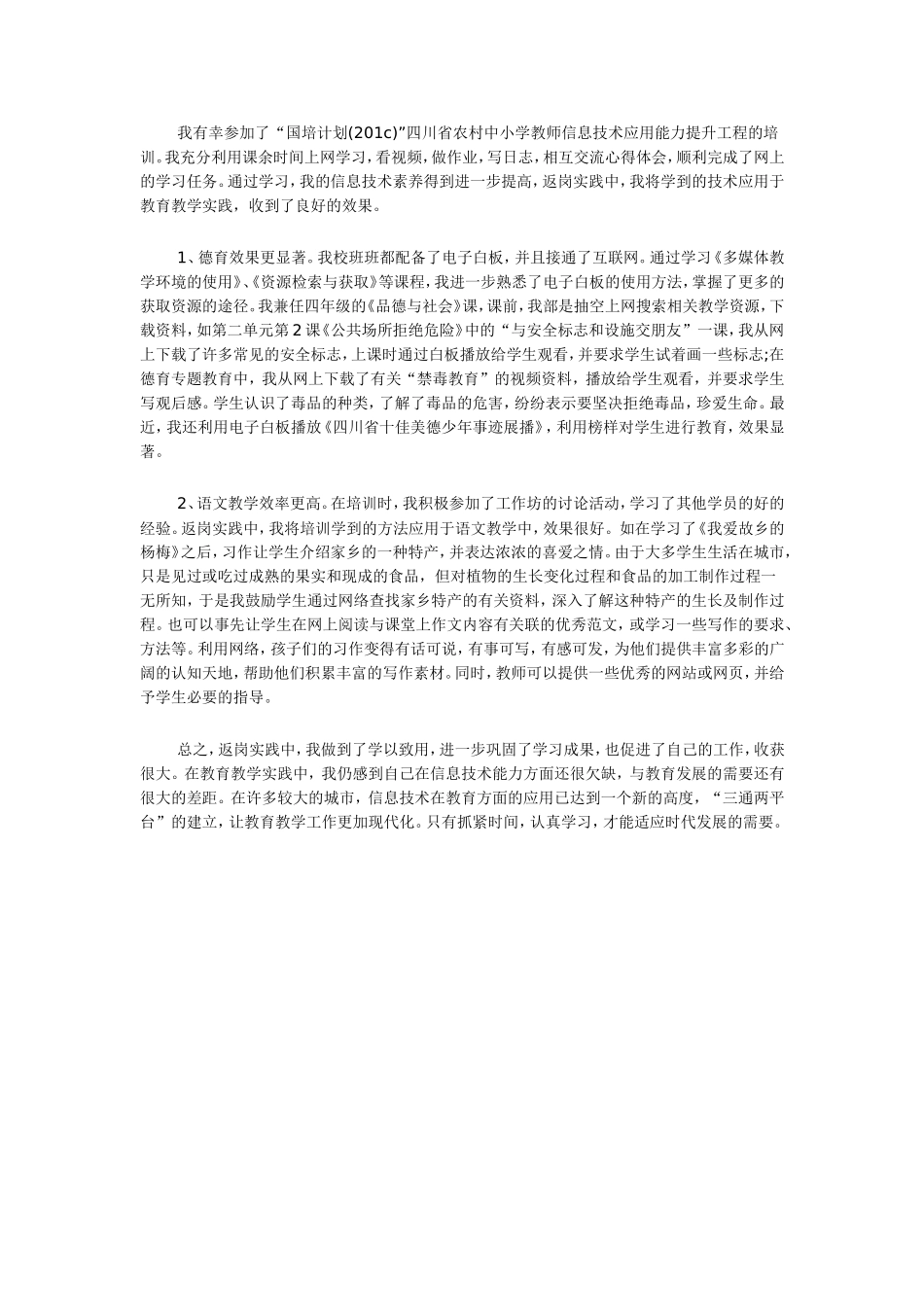 我有幸参加了“国培计划(201c)”四川省农村中小学教师信息技术应用能力提升工程的培训。我充分利用课余时间上网学习，看视频，做作业，写日志，相互交流心得体会，顺利完成了网上的学习任务。通过学习，我的信息技术素养得到进一步提高，返岗实践中，我将学到的技术应用于教育教学实践，收到了良好的效果。

1、德育效果更显著。我校班班都配备了电子白板，并且接通了互联网。通过学习《多媒体教学环境的使用》、《资源检索与获取》等课程，我进一步熟悉了电子白板的使用方法，掌握了更多的获取资源的途径。我兼任四年级的《品德与社会》课，课前，我都是抽空上网搜索相关教学资源，下载资料，如第二单元第2课《公共场所拒绝危险》中的“与安全标志和设施交朋友”一课，我从网上下载了许多常见的安全标志，上课时通过白板播放给学生观看，并要求学生试着画一些标志;在德育专题教育中，我从网上下载了有关“禁毒教育”的视频资料，播放给学生观看，并要求学生写观后感。学生认识了毒品的种类，了解了毒品的危害，纷纷表示要坚决拒绝毒品，珍爱生命。最近，我还利用电子白板播放《四川省十佳美德少年事迹展播》，利用榜样对学生进行教育，效果显著。

2、语文教学效率更高。在培训时，我积极参加了工作坊的讨论活动，学习了其他学员的好的经验。返岗实践中，我将培训学到的方法应用于语文教学中，效果很好。如在学习了《我爱故乡的杨梅》之后，习作让学生介绍家乡的一种特产，并表达浓浓的喜爱之情。由于大多学生生活在城市，只是见过或吃过成熟的果实和现成的食品，但对植物的生长变化过程和食品的加工制作过程一无所知，于是我鼓励学生通过网络查找家乡特产的有关资料，深入了解这种特产的生长及制作过程。也可以事先让学生在网上阅读与课堂上作文内容有关联的优秀范文，或学习一些写作的要求、方法等。利用网络，孩子们的习作变得有话可说，有事可写，有感可发，为他们提供丰富多彩的广阔的认知天地，帮助他们积累丰富的写作素材。同时，教师可以提供一些优秀的网站或网页，并给予学生必要的指导。

总之，返岗实践中，我做到了学以致用，进一步巩固了学习成果，也促进了自己的工作，收获很大。在教育教学实践中，我仍感到自己在信息技术能力方面还很欠缺，与教育发展的需要还有很大的差距。在许多较大的城市，信息技术在教育方面的应用已达到一个新的高度，“三通两平台”的建立，让教育教学工作更加现代化。只有抓紧时间，认真学习，才能适应时代发展的需要。